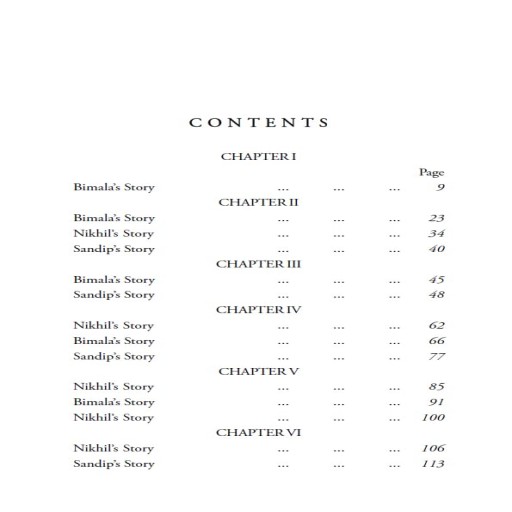 CONTENTS

CHAPTER I

Page

Bimala's Story ... ... ... 9

CHAPTER II

Bimala's Story ... ... ... 23
Nikhil's Story ... ... ... 34
Sandip's Story ... ... ... 40

CHAPTER III

Bimala's Story ... ... ... 45
Sandip's Story ... ... ... 48

CHAPTER IV

Nikhil's Story ... ... ... 62
Bimala's Story ... ... ... 66
Sandip's Story ... ... ... 77

CHAPTER V

Nikhil's Story ... ... ... 85
Bimala's Story ... ... ... 91
Nikhil's Story ... ... ... 100

CHAPTER VI

Nikhil's Story ... ... ... 106
Sandip's Story ... ... ... 113